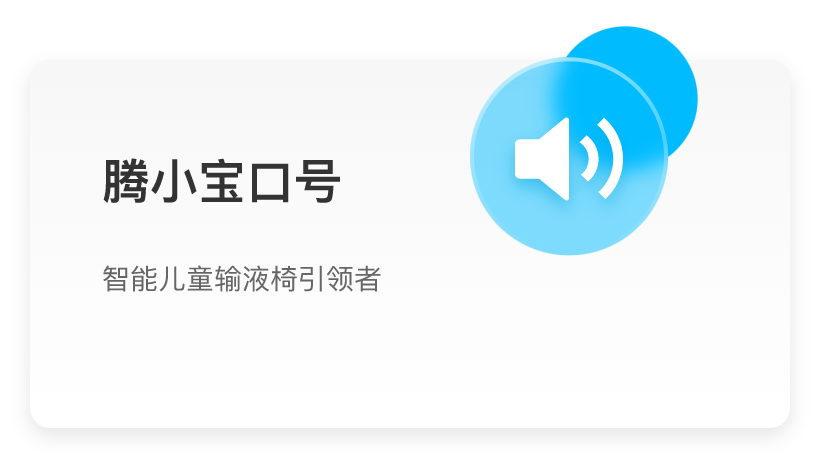 腾小宝口号

智能儿童输液椅引领者